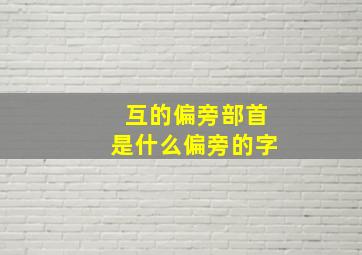 互的偏旁部首
是什么偏旁的字